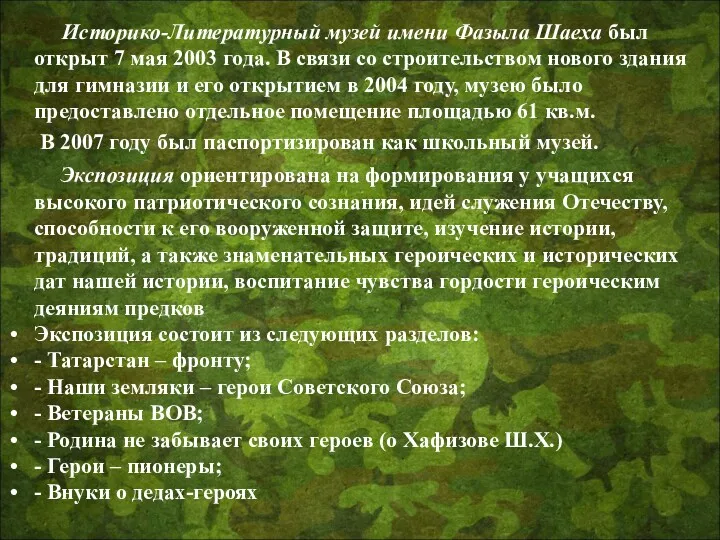 Историко-Литературный музей имени Фазыла Шаеха был открыт 7 мая 2003 года. В связи со строительством нового здания для гимназии и его открытием в 2004 году, музею было предоставлено отдельное помещение площадью 61 кв.м.

В 2007 году был паспортизирован как школьный музей.

Экспозиция ориентирована на формирования у учащихся высокого патриотического сознания, идей служения Отечеству, способности к его вооруженной защите, изучение истории, традиций, а также знаменательных героических и исторических дат нашей истории, воспитание чувства гордости героическим деяниям предков

• Экспозиция состоит из следующих разделов:
• - Татарстан – фронту;
• - Наши земляки – герои Советского Союза;
• - Ветераны ВОВ;
• - Родина не забывает своих героев (о Хафизове Ш.Х.)
• - Герои – пионеры;
• - Внуки о дедах-героях